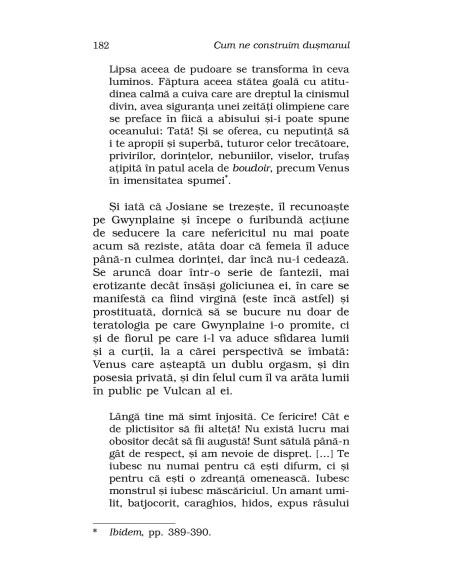 182 Cum ne construim dușmanul

Lipsa aceea de pudoare se transforma în ceva luminos. Făptura aceea stătea goală cu atitudinea calmă a cuiva care are dreptul la cinismul divin, avea siguranța unei zeități olimpiene care se preface în fiică a abisului și-i poate spune oceanului: Tată! Și se oferea, cu neputință să i te apropii și superbă, tuturor celor trecătoare, privirilor, dorințelor, nebuniilor, viselor, trufaș ațipită în patul acela de boudoir, precum Venus în imensitatea spumei*.

Și iată că Josiane se trezește, îl recunoaște pe Gwynplaine și începe o furibundă acțiune de seducere la care nefericitul nu mai poate acum să reziste, atâta doar că femeia îl aduce până-n culmea dorinței, dar încă nu-i cedează. Se aruncă doar într-o serie de fantezii, mai erotizante decât însăși goliciunea ei, în care se manifestă ca fiind virgină (este încă astfel) și prostituată, dornică să se bucure nu doar de teratologia pe care Gwynplaine i-o promite, ci și de fiorul pe care i-l va aduce sfidarea lumii și a curții, la a cărei perspectivă se îmbată: Venus care așteaptă un dublu orgasm, și din posesia privată, și din felul cum îl va arăta lumii în public pe Vulcan al ei.

Lângă tine mă simt înjosită. Ce fericire! Cât e de plictisitor să fii alteță! Nu există lucru mai obositor decât să fii augustă! Sunt sătulă până-n gât de respect, și am nevoie de dispreț. [...] Te iubesc nu numai pentru că ești difurm, ci și pentru că ești o zdreanță omenească. Iubesc monstrul și iubesc măscăriciul. Un amant umilit, batjocorit, caraghios, hidos, expus râsului

* Ibidem, pp. 389-390.